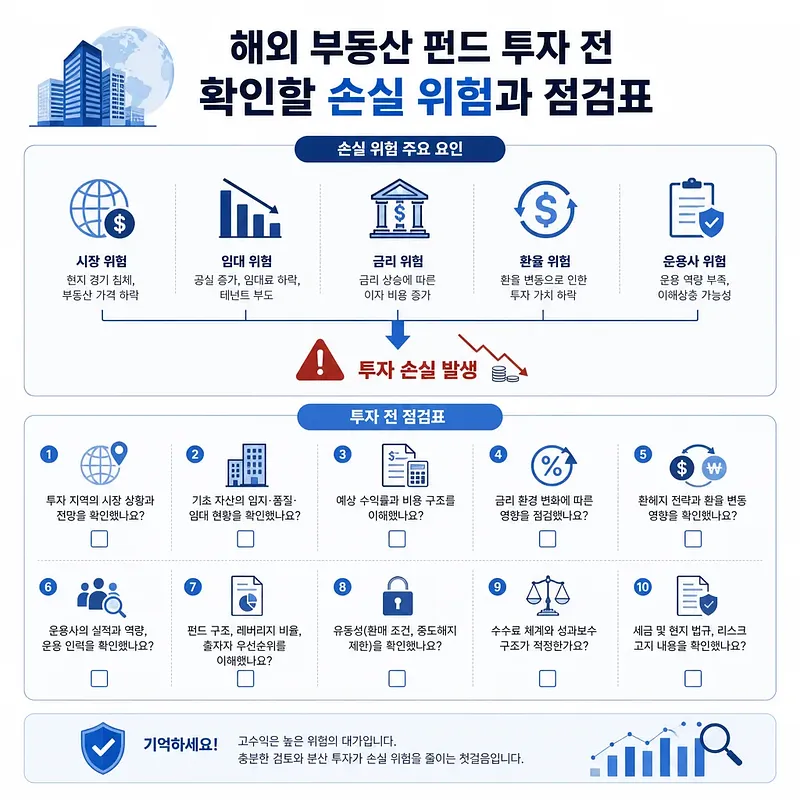 해외 부동산 펀드 투자 전
확인할 손실 위험과 점검표

손실 위험 주요 요인

시장 위험
현지 경기 침체, 부동산 가격 하락

임대 위험
공실 증가, 임대료 하락, 테넌트 부도

금리 위험
금리 상승에 따른 이자 비용 증가

환율 위험
환율 변동으로 인한 투자 가치 하락

운용사 위험
운용 역량 부족, 이해상충 가능성

투자 손실 발생

투자 전 점검표

1 투자 지역의 시장 상황과 전망을 확인했나요?

2 기초 자산의 입지·품질·임대 현황을 확인했나요?

3 예상 수익률과 비용 구조를 이해했나요?

4 금리 환경 변화에 따른 영향을 점검했나요?

5 환헤지 전략과 환율 변동 영향을 확인했나요?

6 운용사의 실적과 역량, 운용 인력을 확인했나요?

7 펀드 구조, 레버리지 비율, 출자자 우선순위를 이해했나요?

8 유동성(환매 조건, 중도해지 제한)을 확인했나요?

9 수수료 체계와 성과보수 구조가 적정한가요?

10 세금 및 현지 법규, 리스크 고지 내용을 확인했나요?

기억하세요! 고수익은 높은 위험의 대가입니다.
충분한 검토와 분산 투자가 손실 위험을 줄이는 첫걸음입니다.